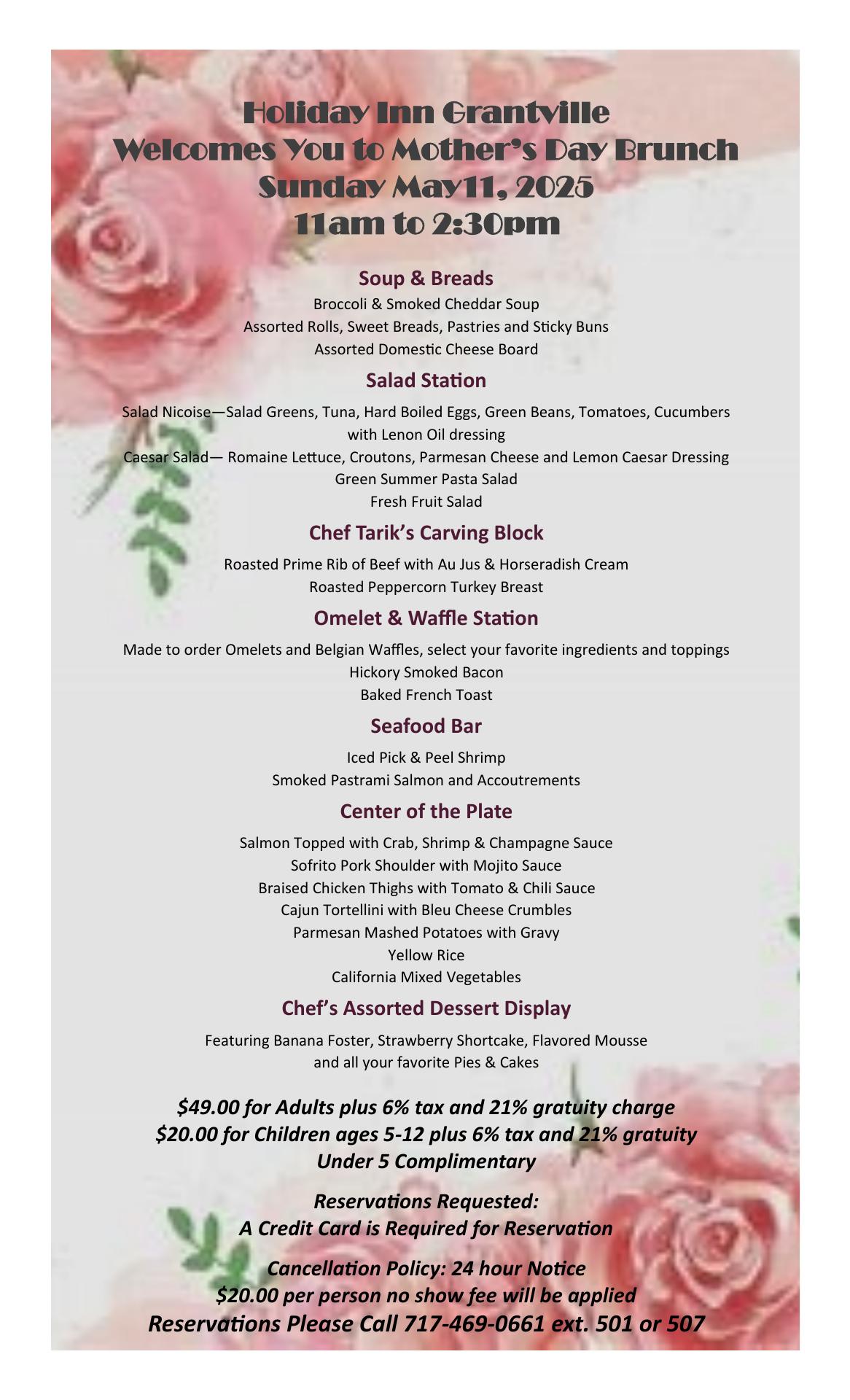 Holiday Inn Grantville
Welcomes You to Mother's Day Brunch
Sunday May11, 2025
11am to 2:30pm

Soup & Breads

Broccoli & Smoked Cheddar Soup
Assorted Rolls, Sweet Breads, Pastries and Sticky Buns
Assorted Domestic Cheese Board

Salad Station

Salad Nicoise—Salad Greens, Tuna, Hard Boiled Eggs, Green Beans, Tomatoes, Cucumbers with Lenon Oil dressing
Caesar Salad— Romaine Lettuce, Croutons, Parmesan Cheese and Lemon Caesar Dressing
Green Summer Pasta Salad
Fresh Fruit Salad

Chef Tarik's Carving Block

Roasted Prime Rib of Beef with Au Jus & Horseradish Cream
Roasted Peppercorn Turkey Breast

Omelet & Waffle Station

Made to order Omelets and Belgian Waffles, select your favorite ingredients and toppings
Hickory Smoked Bacon
Baked French Toast

Seafood Bar

Iced Pick & Peel Shrimp
Smoked Pastrami Salmon and Accoutrements

Center of the Plate

Salmon Topped with Crab, Shrimp & Champagne Sauce
Sofrito Pork Shoulder with Mojito Sauce
Braised Chicken Thighs with Tomato & Chili Sauce
Cajun Tortellini with Bleu Cheese Crumbles
Parmesan Mashed Potatoes with Gravy
Yellow Rice
California Mixed Vegetables

Chef's Assorted Dessert Display

Featuring Banana Foster, Strawberry Shortcake, Flavored Mousse
and all your favorite Pies & Cakes

$49.00 for Adults plus 6% tax and 21% gratuity charge
$20.00 for Children ages 5-12 plus 6% tax and 21% gratuity
Under 5 Complimentary

Reservations Requested:
A Credit Card is Required for Reservation

Cancellation Policy: 24 hour Notice
$20.00 per person no show fee will be applied
Reservations Please Call 717-469-0661 ext. 501 or 507